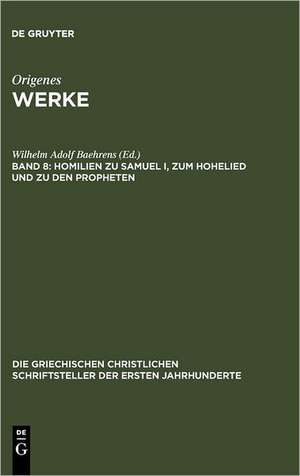 DE GRUYTER

Origenes
WERKE

Wilhelm Adolf Baehrens (Ed.)
BAND 8: HOMILIEN ZU SAMUEL I, ZUM HOHELIED UND ZU DEN PROPHETEN

DIE GRIECHISCHEN CHRISTLICHEN SCHRIFTSTELLER DER ERSTEN JAHRHUNDERTE

DE
G